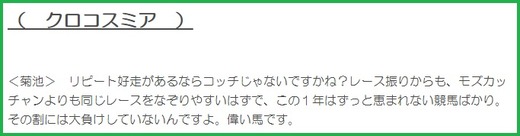 （　クロコスミア　）

＜菊池＞　リピート好走があるならコッチじゃないですかね？レース振りからも、モズカッチャンよりも同じレースをなぞりやすいはずで、この１年はずっと恵まれない競馬ばかり。その割には大負けしていないんですよ。偉い馬です。